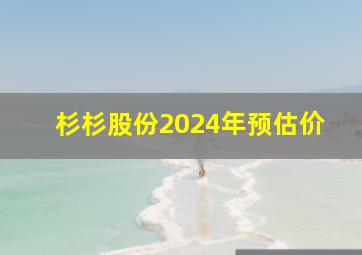 杉杉股份2024年预估价